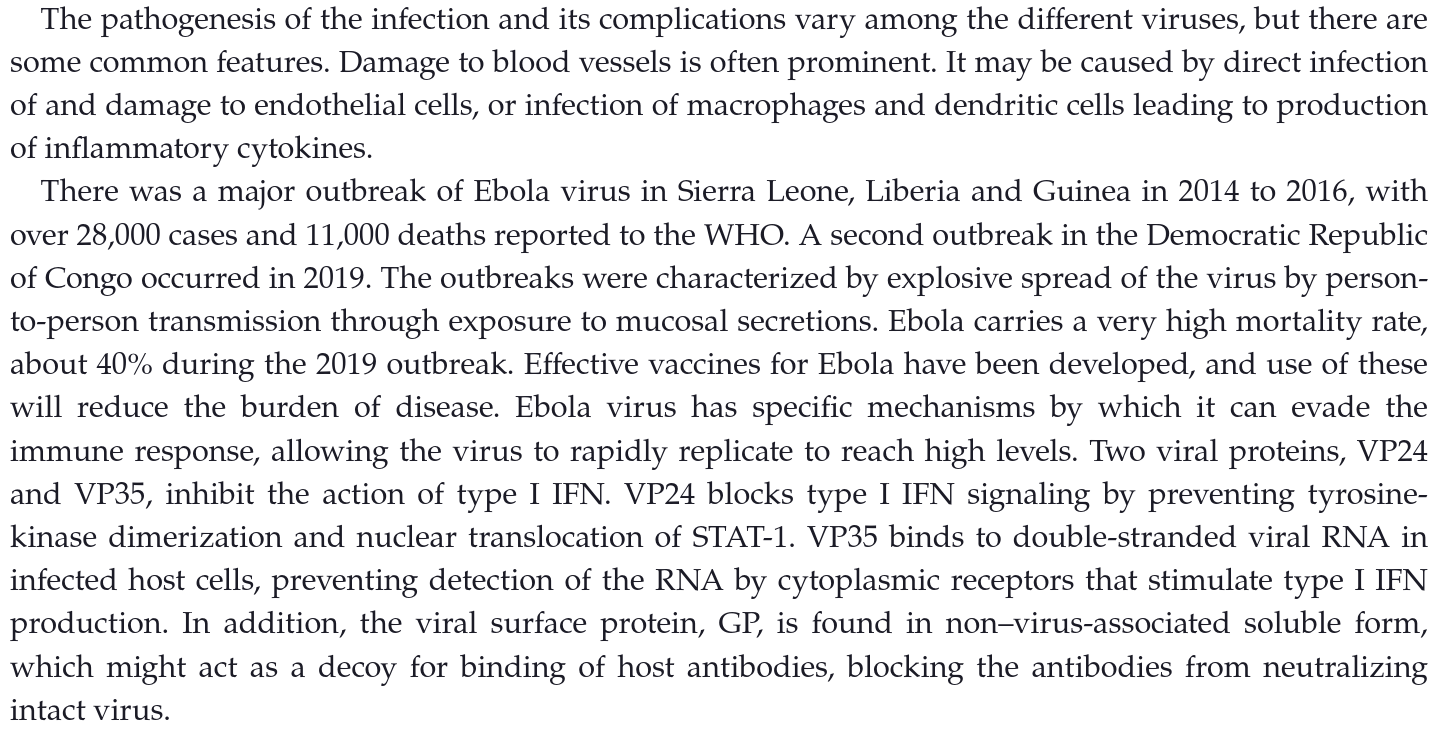 The pathogenesis of the infection and its complications vary among the different viruses, but there are some common features. Damage to blood vessels is often prominent. It may be caused by direct infection of and damage to endothelial cells, or infection of macrophages and dendritic cells leading to production of inflammatory cytokines.

There was a major outbreak of Ebola virus in Sierra Leone, Liberia and Guinea in 2014 to 2016, with over 28,000 cases and 11,000 deaths reported to the WHO. A second outbreak in the Democratic Republic of Congo occurred in 2019. The outbreaks were characterized by explosive spread of the virus by person-to-person transmission through exposure to mucosal secretions. Ebola carries a very high mortality rate, about 40% during the 2019 outbreak. Effective vaccines for Ebola have been developed, and use of these will reduce the burden of disease. Ebola virus has specific mechanisms by which it can evade the immune response, allowing the virus to rapidly replicate to reach high levels. Two viral proteins, VP24 and VP35, inhibit the action of type I IFN. VP24 blocks type I IFN signaling by preventing tyrosine-kinase dimerization and nuclear translocation of STAT-1. VP35 binds to double-stranded viral RNA in infected host cells, preventing detection of the RNA by cytoplasmic receptors that stimulate type I IFN production. In addition, the viral surface protein, GP, is found in non–virus-associated soluble form, which might act as a decoy for binding of host antibodies, blocking the antibodies from neutralizing intact virus.